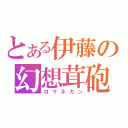 とある伊藤の
幻想茸砲
ロマネガン